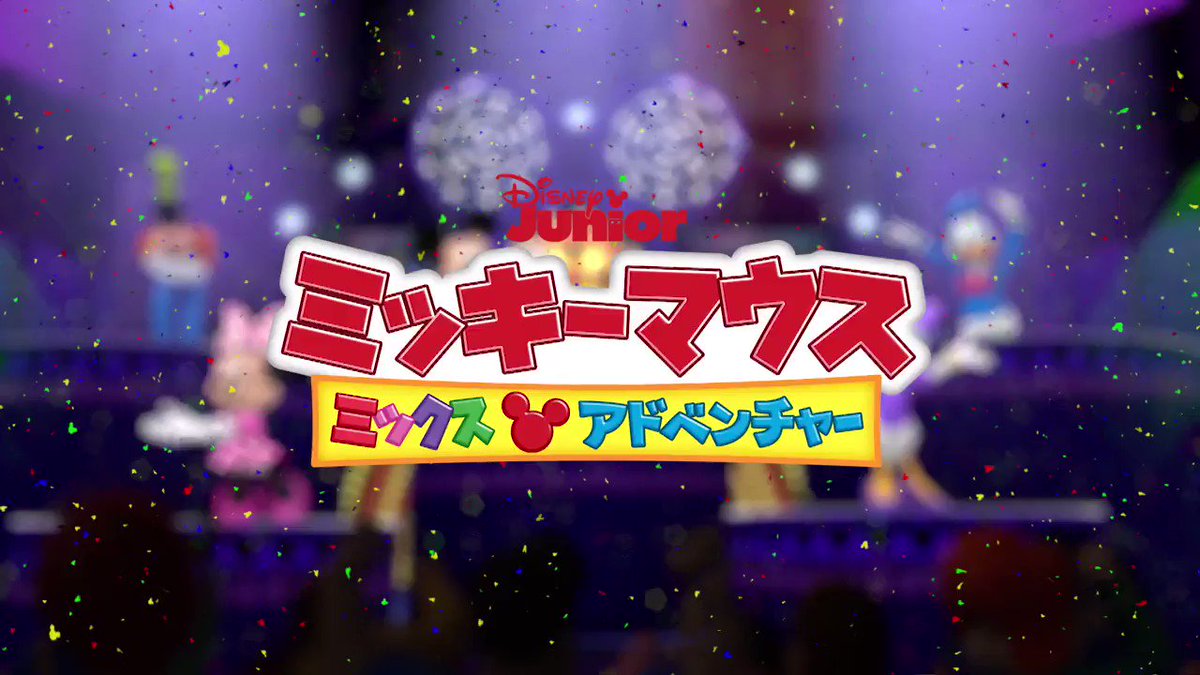 Disney Junior
ミッキーマウス
ミックス アドベンチャー